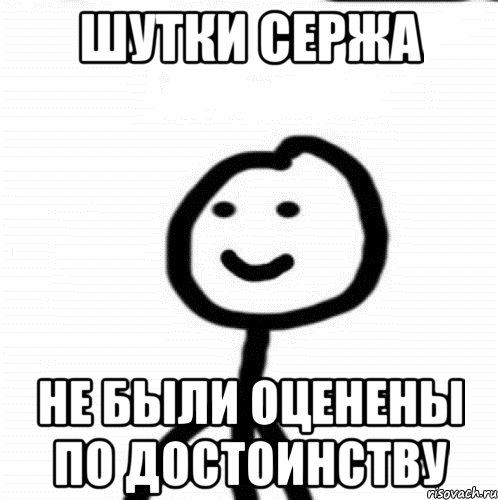 ШУТКИ СЕРЖА

НЕ БЫЛИ ОЦЕНЕНЫ ПО ДОСТОИНСТВУ

risovach.ru